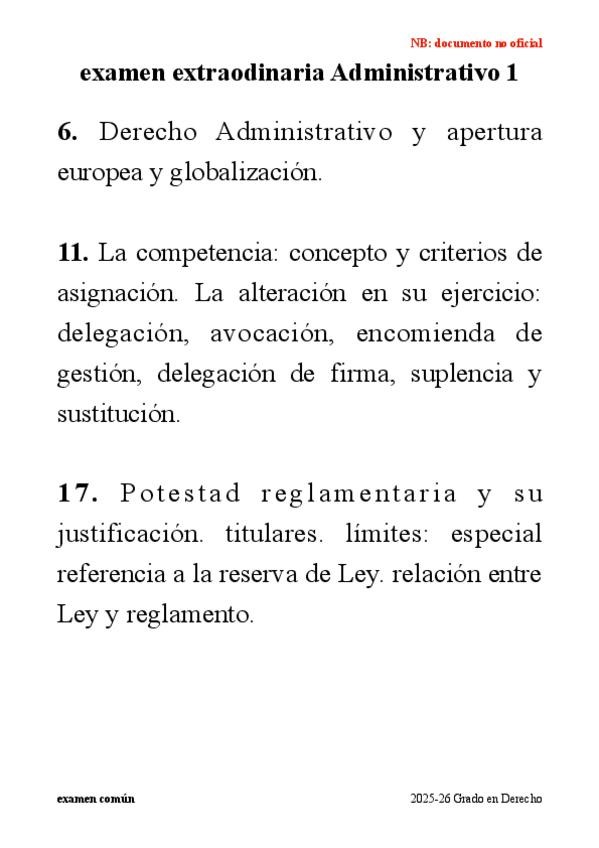 NB: documento no oficial

examen extraodinaria Administrativo 1

6. Derecho Administrativo y apertura europea y globalización.

11. La competencia: concepto y criterios de asignación. La alteración en su ejercicio: delegación, avocación, encomienda de gestión, delegación de firma, suplencia y sustitución.

17. Potestad reglamentaria y su justificación. titulares. límites: especial referencia a la reserva de Ley. relación entre Ley y reglamento.

examen común

2025-26 Grado en Derecho